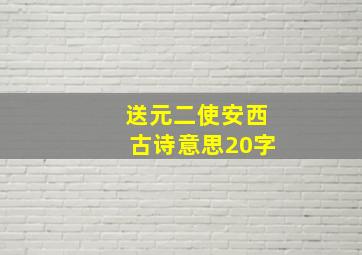 送元二使安西
古诗意思20字